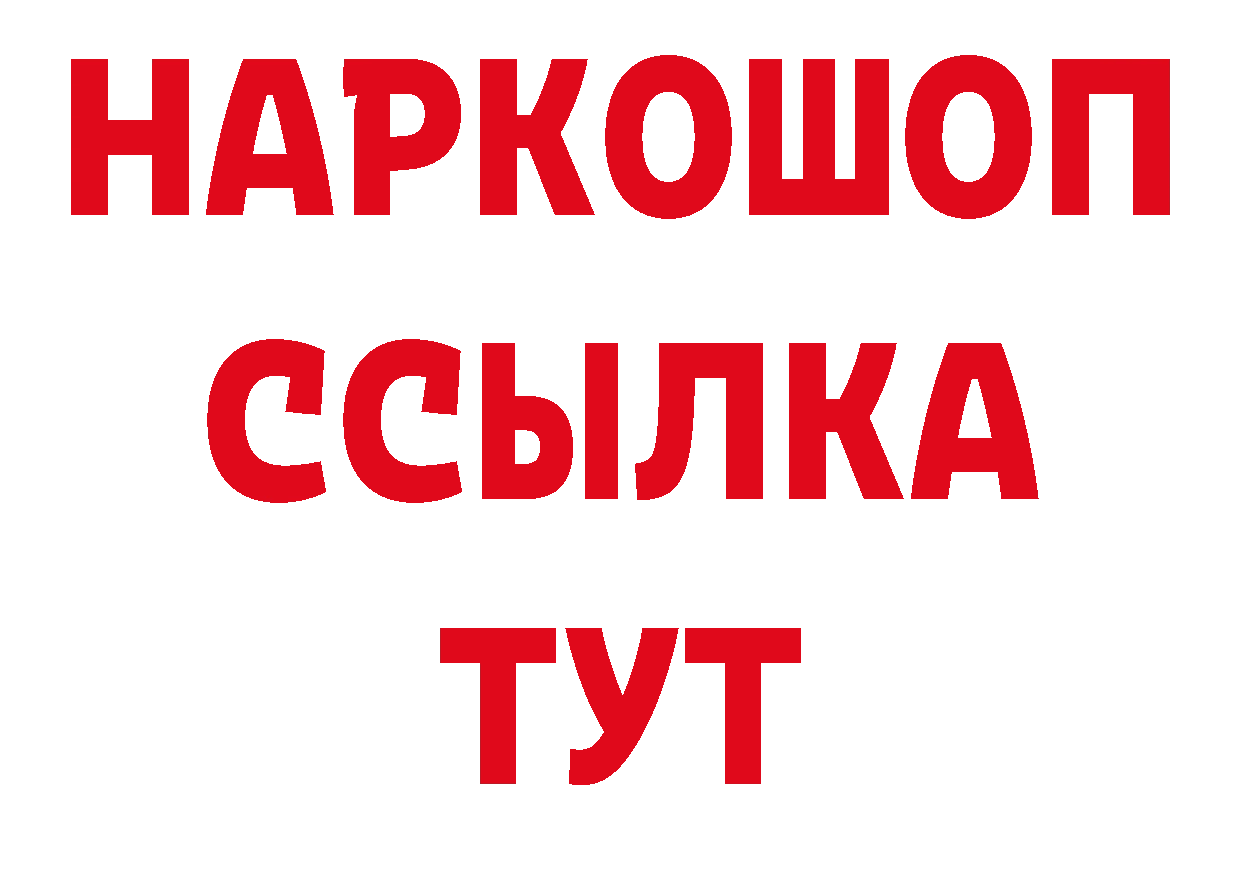 НАРКОШОП
ССЫЛКА
ТУТ